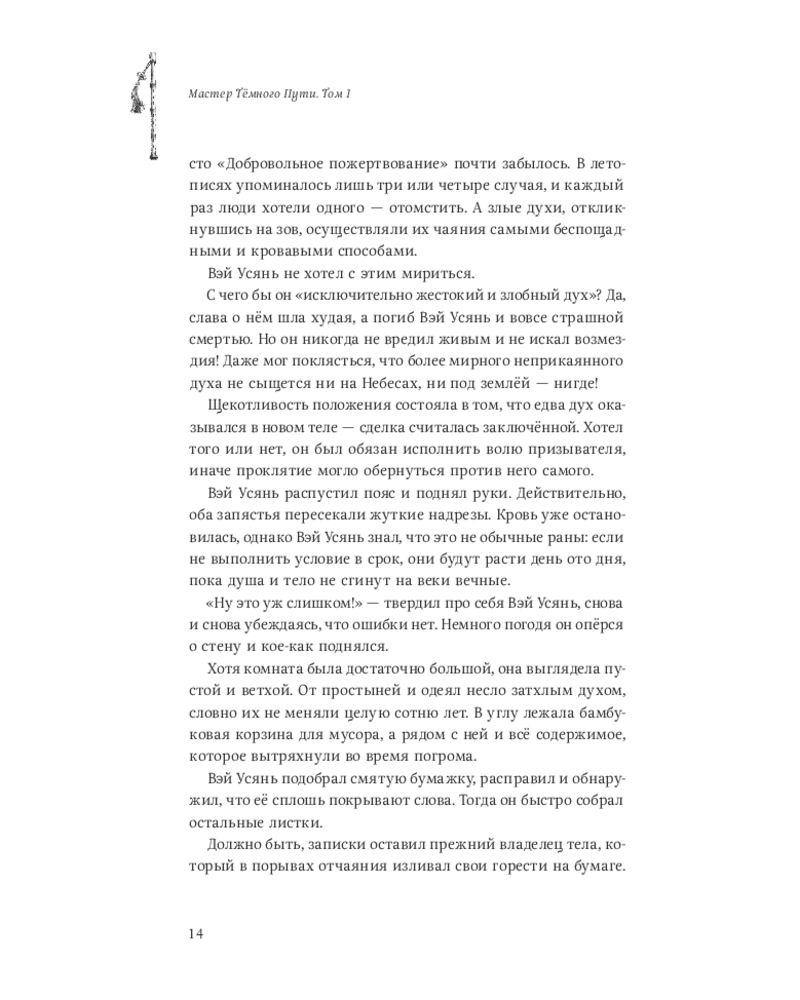 Мастер Тёмного Пути. Том I

сто «Добровольное пожертвование» почти забылось. В летописях упоминалось лишь три или четыре случая, и каждый раз люди хотели одного — отомстить. А злые духи, откликнувшись на зов, осуществляли их чаяния самыми беспощадными и кровавыми способами.

Вэй Усянь не хотел с этим мириться.

С чего бы он «исключительно жестокий и злобный дух»? Да, слава о нём шла худая, а погиб Вэй Усянь и вовсе страшной смертью. Но он никогда не вредил живым и не искал возмездия! Даже мог поклясться, что более мирного неприкаянного духа не сыщется ни на Небесах, ни под землёй — нигде!

Щекотливость положения состояла в том, что едва дух оказывался в новом теле — сделка считалась заключённой. Хотел того или нет, он был обязан исполнить волю призывателя, иначе проклятие могло обернуться против него самого.

Вэй Усянь распустил пояс и поднял руки. Действительно, оба запястья пересекали жуткие надрезы. Кровь уже остановилась, однако Вэй Усянь знал, что это не обычные раны: если не выполнить условие в срок, они будут расти день ото дня, пока душа и тело не сгинут на веки вечные.

«Ну это уж слишком!» — твердил про себя Вэй Усянь, снова и снова убеждаясь, что ошибки нет. Немного погодя он опёрся о стену и кое-как поднялся.

Хотя комната была достаточно большой, она выглядела пустой и ветхой. От простыней и одеял несло затхлым духом, словно их не меняли целую сотню лет. В углу лежала бамбуковая корзина для мусора, а рядом с ней и всё содержимое, которое вытряхнули во время погрома.

Вэй Усянь подобрал смятую бумажку, расправил и обнаружил, что её сплошь покрывают слова. Тогда он быстро собрал остальные листки.

Должно быть, записки оставил прежний владелец тела, который в порывах отчаяния изливал свои горести на бумаге.

14